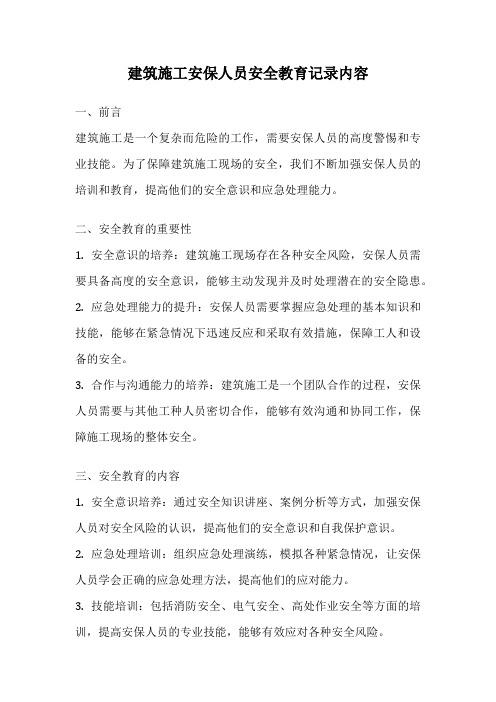 建筑施工安保人员安全教育记录内容

一、前言

建筑施工是一个复杂而危险的工作，需要安保人员的高度警惕和专业技能。为了保障建筑施工现场的安全，我们不断加强安保人员的培训和教育，提高他们的安全意识和应急处理能力。

二、安全教育的重要性

1. 安全意识的培养：建筑施工现场存在各种安全风险，安保人员需要具备高度的安全意识，能够主动发现并及时处理潜在的安全隐患。

2. 应急处理能力的提升：安保人员需要掌握应急处理的基本知识和技能，能够在紧急情况下迅速反应和采取有效措施，保障工人和设备的安全。

3. 合作与沟通能力的培养：建筑施工是一个团队合作的过程，安保人员需要与其他工种人员密切合作，能够有效沟通和协同工作，保障施工现场的整体安全。

三、安全教育的内容

1. 安全意识培养：通过安全知识讲座、案例分析等方式，加强安保人员对安全风险的认识，提高他们的安全意识和自我保护意识。

2. 应急处理培训：组织应急处理演练，模拟各种紧急情况，让安保人员学会正确的应急处理方法，提高他们的应对能力。

3. 技能培训：包括消防安全、电气安全、高处作业安全等方面的培训，提高安保人员的专业技能，能够有效应对各种安全风险。